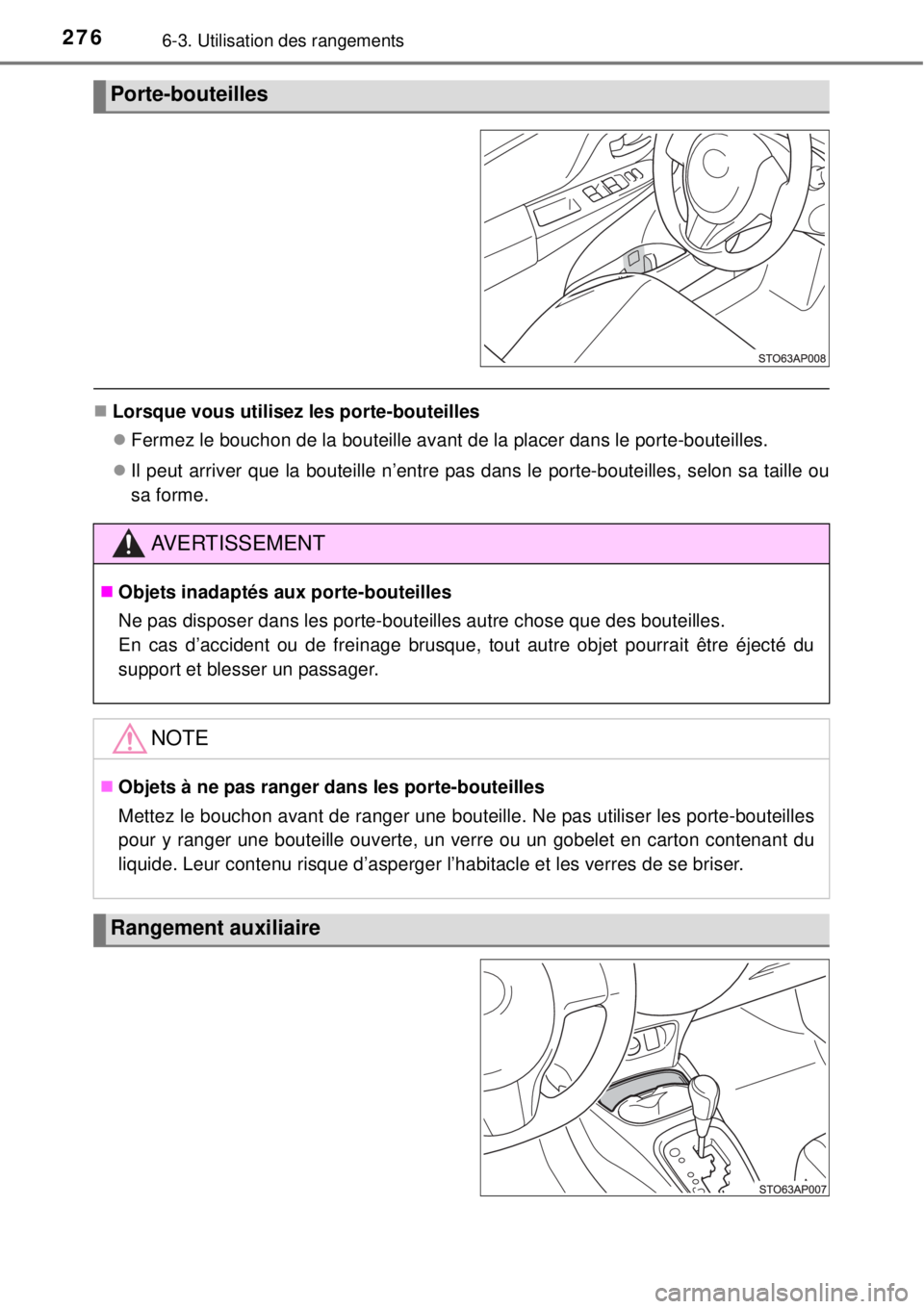 276 6-3. Utilisation des rangements

Porte-bouteilles

STO63AP008

■ Lorsque vous utilisez les porte-bouteilles

● Fermez le bouchon de la bouteille avant de la placer dans le porte-bouteilles.

● Il peut arriver que la bouteille n'entre pas dans le porte-bouteilles, selon sa taille ou sa forme.

AVERTISSEMENT

■ Objets inadaptés aux porte-bouteilles

Ne pas disposer dans les porte-bouteilles autre chose que des bouteilles.
En cas d'accident ou de freinage brusque, tout autre objet pourrait être éjecté du support et blesser un passager.

NOTE

■ Objets à ne pas ranger dans les porte-bouteilles

Mettez le bouchon avant de ranger une bouteille. Ne pas utiliser les porte-bouteilles pour y ranger une bouteille ouverte, un verre ou un gobelet en carton contenant du liquide. Leur contenu risque d'asperger l'habitacle et les verres de se briser.

Rangement auxiliaire

STO63AP007

carmanualsonline.info